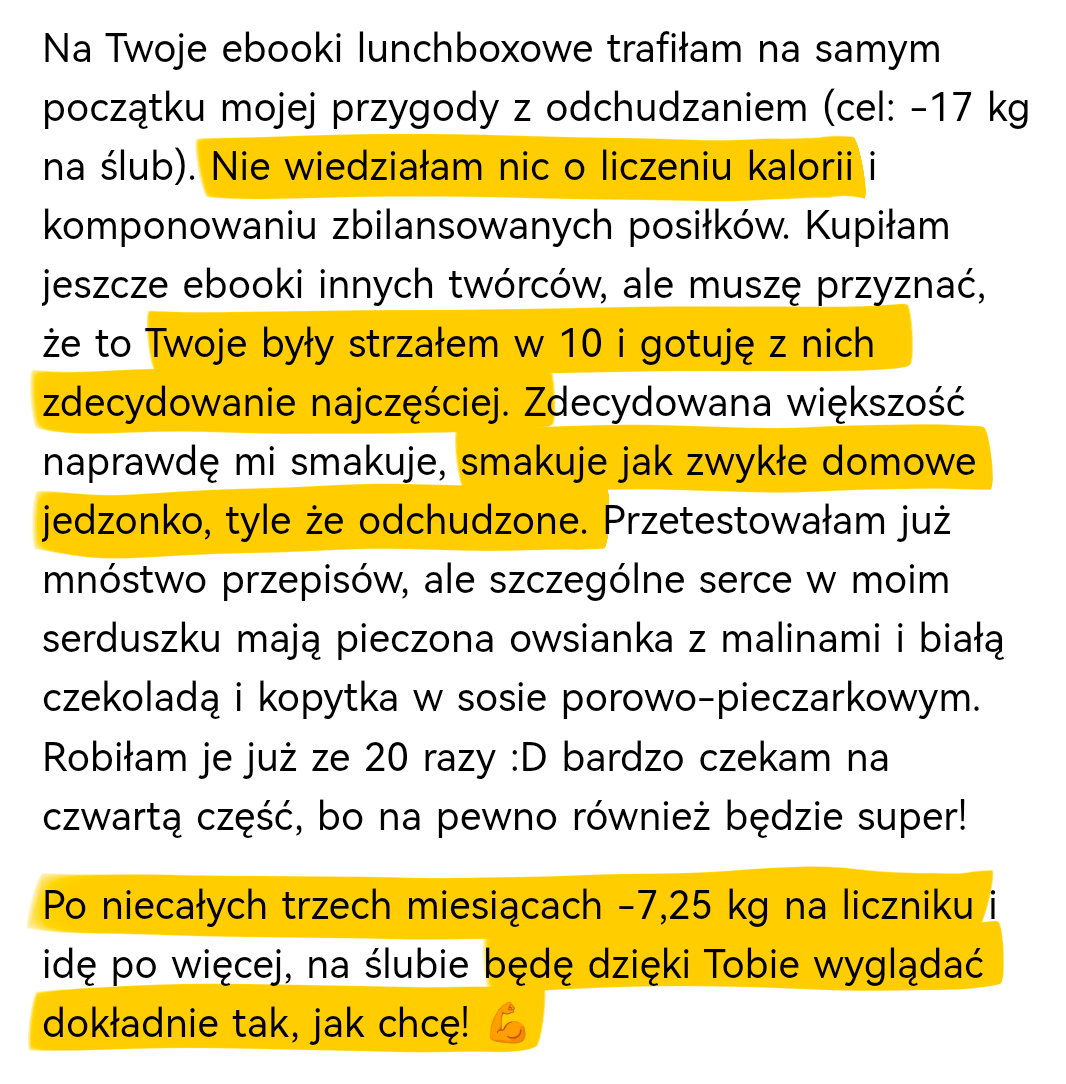 Na Twoje ebooki lunchboxowe trafiłam na samym początku mojej przygody z odchudzaniem (cel: -17 kg na ślub). Nie wiedziałam nic o liczeniu kalorii i komponowaniu zbilansowanych posiłków. Kupiłam jeszcze ebooki innych twórców, ale muszę przyznać, że to Twoje były strzałem w 10 i gotuję z nich zdecydowanie najczęściej. Zdecydowana większość naprawdę mi smakuje, smakuje jak zwykłe domowe jedzonko, tyle że odchudzone. Przetestowałam już mnóstwo przepisów, ale szczególne serce w moim serduszku mają pieczona owsianka z malinami i białą czekoladą i kopytka w sosie porowo-pieczarkowym. Robiłam je już ze 20 razy :D bardzo czekam na czwartą część, bo na pewno również będzie super!

Po niecałych trzech miesiącach -7,25 kg na liczniku i idę po więcej, na ślubie będę dzięki Tobie wyglądać dokładnie tak, jak chcę! 💪